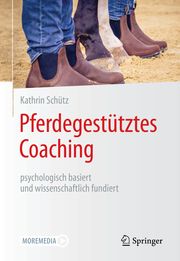 Kathrin Schütz

Pferdegestütztes Coaching

psychologisch basiert und wissenschaftlich fundiert

MOREMEDIA

Springer